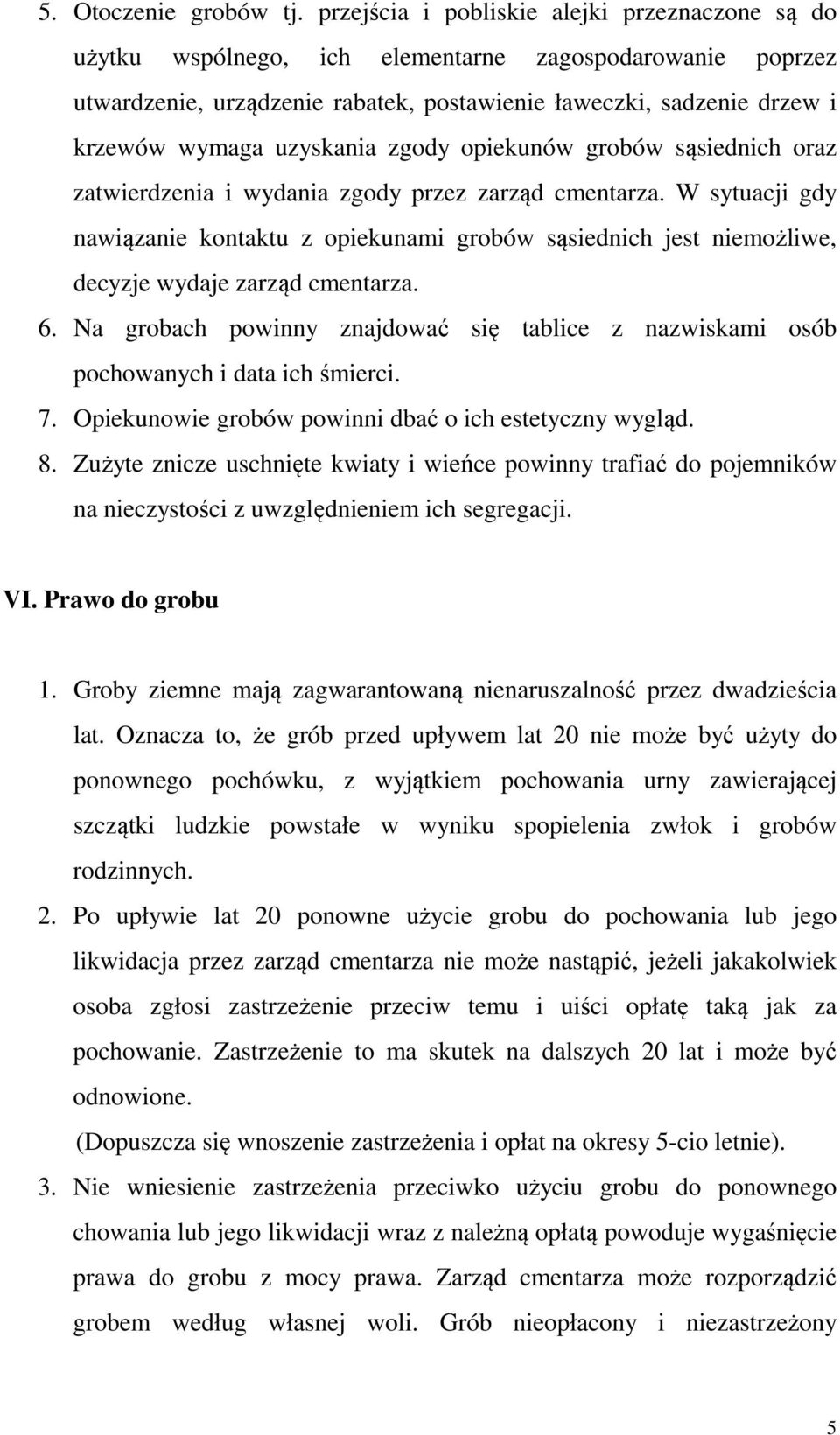 5. Otoczenie grobów tj. przejścia i pobliskie alejki przeznaczone są do użytku wspólnego, ich elementarne zagospodarowanie poprzez utwardzenie, urządzenie rabatek, postawienie ławeczki, sadzenie drzew i krzewów wymaga uzyskania zgody opiekunów grobów sąsiednich oraz zatwierdzenia i wydania zgody przez zarząd cmentarza. W sytuacji gdy nawiązanie kontaktu z opiekunami grobów sąsiednich jest niemożliwe, decyzje wydaje zarząd cmentarza.

6. Na grobach powinny znajdować się tablice z nazwiskami osób pochowanych i data ich śmierci.

7. Opiekunowie grobów powinni dbać o ich estetyczny wygląd.

8. Zużyte znicze uschnięte kwiaty i wieńce powinny trafiać do pojemników na nieczystości z uwzględnieniem ich segregacji.

VI. Prawo do grobu

1. Groby ziemne mają zagwarantowaną nienaruszalność przez dwadzieścia lat. Oznacza to, że grób przed upływem lat 20 nie może być użyty do ponownego pochówku, z wyjątkiem pochowania urny zawierającej szczątki ludzkie powstałe w wyniku spopielenia zwłok i grobów rodzinnych.

2. Po upływie lat 20 ponowne użycie grobu do pochowania lub jego likwidacja przez zarząd cmentarza nie może nastąpić, jeżeli jakakolwiek osoba zgłosi zastrzeżenie przeciw temu i uiści opłatę taką jak za pochowanie. Zastrzeżenie to ma skutek na dalszych 20 lat i może być odnowione.

(Dopuszcza się wnoszenie zastrzeżenia i opłat na okresy 5-cio letnie).

3. Nie wniesienie zastrzeżenia przeciwko użyciu grobu do ponownego chowania lub jego likwidacji wraz z należną opłatą powoduje wygaśnięcie prawa do grobu z mocy prawa. Zarząd cmentarza może rozporządzić grobem według własnej woli. Grób nieopłacony i niezastrzeżony

5